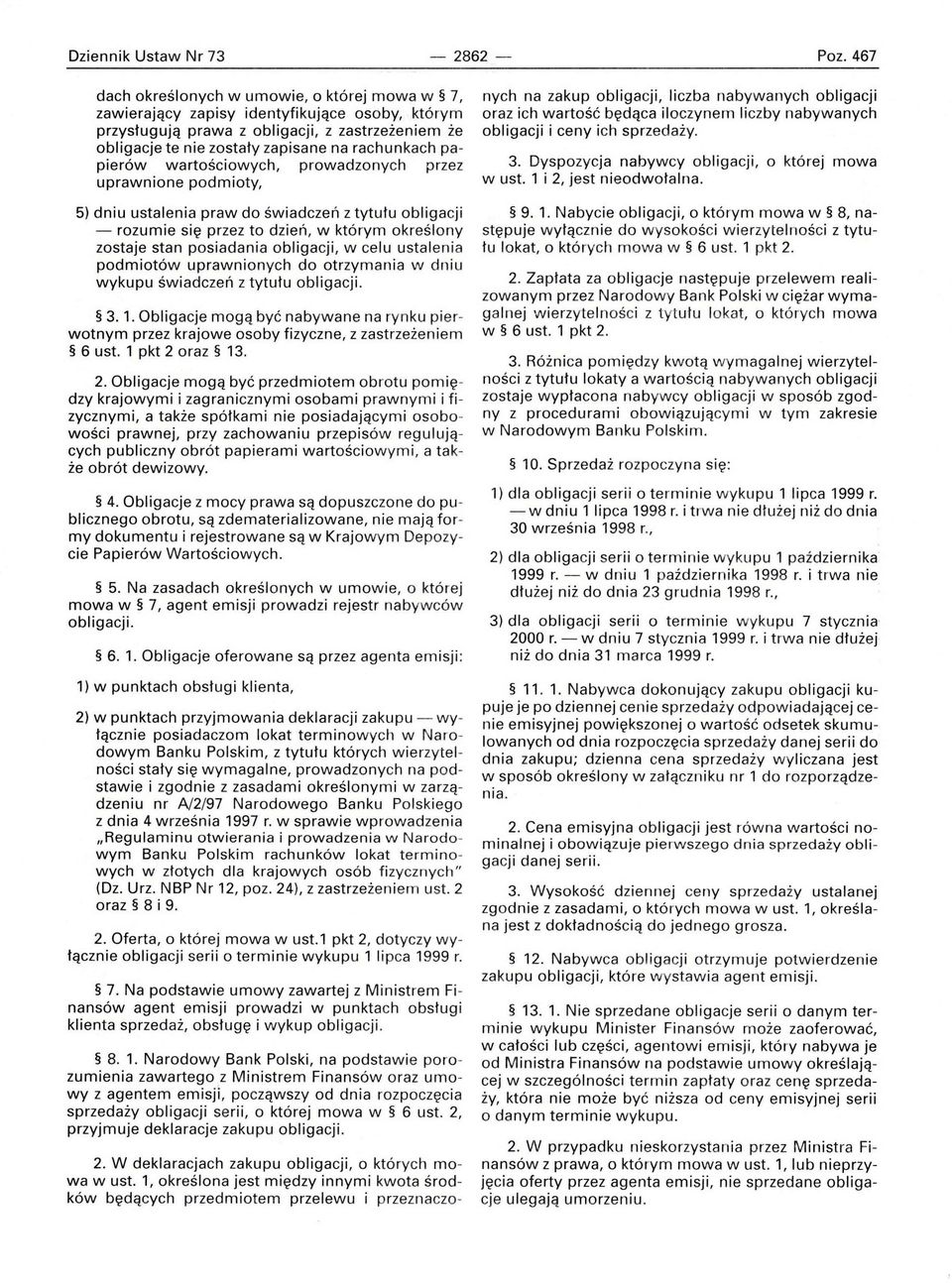 Dziennik Ustaw Nr 73 — 2862 — Poz. 467

dach określonych w umowie, o której mowa w § 7, zawierający zapisy identyfikujące osoby, którym przysługują prawa z obligacji, z zastrzeżeniem że obligacje te nie zostały zapisane na rachunkach papierów wartościowych, prowadzonych przez uprawnione podmioty,

5) dniu ustalenia praw do świadczeń z tytułu obligacji — rozumie się przez to dzień, w którym określony zostaje stan posiadania obligacji, w celu ustalenia podmiotów uprawnionych do otrzymania w dniu wykupu świadczeń z tytułu obligacji.

§ 3. 1. Obligacje mogą być nabywane na rynku pierwotnym przez krajowe osoby fizyczne, z zastrzeżeniem § 6 ust. 1 pkt 2 oraz § 13.

2. Obligacje mogą być przedmiotem obrotu pomiędzy krajowymi i zagranicznymi osobami prawnymi i fizycznymi, a także spółkami nie posiadającymi osobowości prawnej, przy zachowaniu przepisów regulujących publiczny obrót papierami wartościowymi, a także obrót dewizowy.

§ 4. Obligacje z mocy prawa są dopuszczone do publicznego obrotu, są zdematerializowane, nie mają formy dokumentu i rejestrowane są w Krajowym Depozycie Papierów Wartościowych.

§ 5. Na zasadach określonych w umowie, o której mowa w § 7, agent emisji prowadzi rejestr nabywców obligacji.

§ 6. 1. Obligacje oferowane są przez agenta emisji:

1) w punktach obsługi klienta,

2) w punktach przyjmowania deklaracji zakupu — wyłącznie posiadaczom lokat terminowych w Narodowym Banku Polskim, z tytułu których wierzytelności stały się wymagalne, prowadzonych na podstawie i zgodnie z zasadami określonymi w zarządzeniu nr A/2/97 Narodowego Banku Polskiego z dnia 4 września 1997 r. w sprawie wprowadzenia „Regulaminu otwierania i prowadzenia w Narodowym Banku Polskim rachunków lokat terminowych w złotych dla krajowych osób fizycznych" (Dz. Urz. NBP Nr 12, poz. 24), z zastrzeżeniem ust. 2 oraz § 8 i 9.

2. Oferta, o której mowa w ust.1 pkt 2, dotyczy wyłącznie obligacji serii o terminie wykupu 1 lipca 1999 r.

§ 7. Na podstawie umowy zawartej z Ministrem Finansów agent emisji prowadzi w punktach obsługi klienta sprzedaż, obsługę i wykup obligacji.

§ 8. 1. Narodowy Bank Polski, na podstawie porozumienia zawartego z Ministrem Finansów oraz umowy z agentem emisji, począwszy od dnia rozpoczęcia sprzedaży obligacji serii, o której mowa w § 6 ust. 2, przyjmuje deklaracje zakupu obligacji.

2. W deklaracjach zakupu obligacji, o których mowa w ust. 1, określona jest między innymi kwota środków będących przedmiotem przelewu i przeznaczonych na zakup obligacji, liczba nabywanych obligacji oraz ich wartość będąca iloczynem liczby nabywanych obligacji i ceny ich sprzedaży.

3. Dyspozycja nabywcy obligacji, o której mowa w ust. 1 i 2, jest nieodwołalna.

§ 9. 1. Nabycie obligacji, o którym mowa w § 8, następuje wyłącznie do wysokości wierzytelności z tytułu lokat, o których mowa w § 6 ust. 1 pkt 2.

2. Zapłata za obligacje następuje przelewem realizowanym przez Narodowy Bank Polski w ciężar wymagalnej wierzytelności z tytułu lokat, o których mowa w § 6 ust. 1 pkt 2.

3. Różnica pomiędzy kwotą wymagalnej wierzytelności z tytułu lokaty a wartością nabywanych obligacji zostaje wypłacona nabywcy obligacji w sposób zgodny z procedurami obowiązującymi w tym zakresie w Narodowym Banku Polskim.

§ 10. Sprzedaż rozpoczyna się:

1) dla obligacji serii o terminie wykupu 1 lipca 1999 r. — w dniu 1 lipca 1998 r. i trwa nie dłużej niż do dnia 30 września 1998 r.,

2) dla obligacji serii o terminie wykupu 1 października 1999 r. — w dniu 1 października 1998 r. i trwa nie dłużej niż do dnia 23 grudnia 1998 r.,

3) dla obligacji serii o terminie wykupu 7 stycznia 2000 r. — w dniu 7 stycznia 1999 r. i trwa nie dłużej niż do dnia 31 marca 1999 r.

§ 11. 1. Nabywca dokonujący zakupu obligacji kupuje je po dziennej cenie sprzedaży odpowiadającej cenie emisyjnej powiększonej o wartość odsetek skumulowanych od dnia rozpoczęcia sprzedaży danej serii do dnia zakupu; dzienna cena sprzedaży wyliczana jest w sposób określony w załączniku nr 1 do rozporządzenia.

2. Cena emisyjna obligacji jest równa wartości nominalnej i obowiązuje pierwszego dnia sprzedaży obligacji danej serii.

3. Wysokość dziennej ceny sprzedaży ustalanej zgodnie z zasadami, o których mowa w ust. 1, określana jest z dokładnością do jednego grosza.

§ 12. Nabywca obligacji otrzymuje potwierdzenie zakupu obligacji, które wystawia agent emisji.

§ 13. 1. Nie sprzedane obligacje serii o danym terminie wykupu Minister Finansów może zaoferować, w całości lub części, agentowi emisji, który nabywa je od Ministra Finansów na podstawie umowy określającej w szczególności termin zapłaty oraz cenę sprzedaży, która nie może być niższa od ceny emisyjnej serii o danym terminie wykupu.

2. W przypadku nieskorzystania przez Ministra Finansów z prawa, o którym mowa w ust. 1, lub nieprzyjęcia oferty przez agenta emisji, nie sprzedane obligacje ulegają umorzeniu.